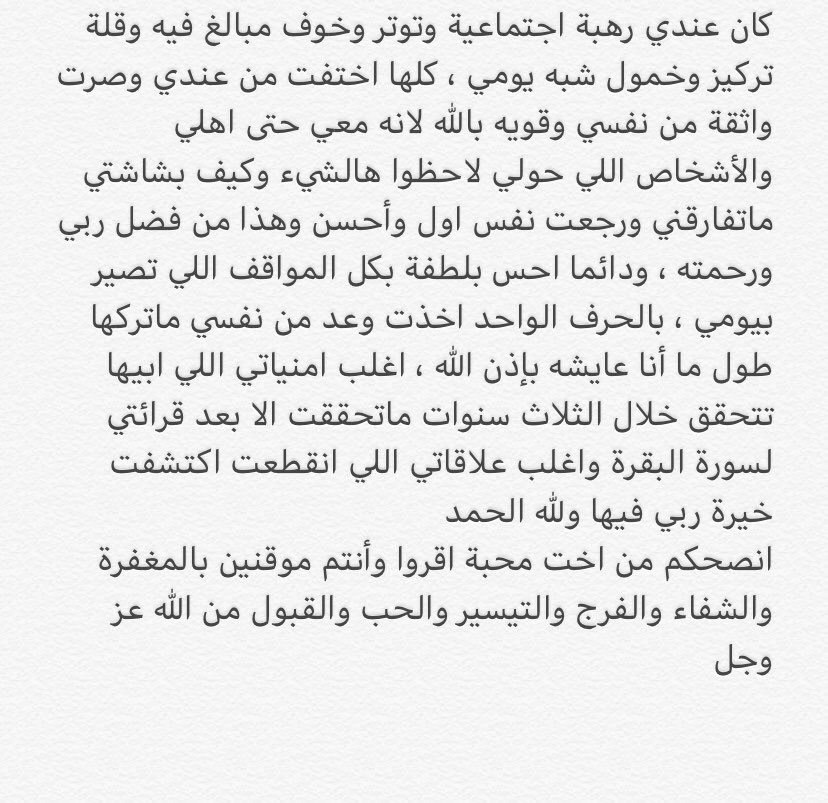 كان عندي رهبة اجتماعية وتوتر وخوف مبالغ فيه وقلة تركيز وخمول شبه يومي ، كلها اختفت من عندي وصرت واثقة من نفسي وقويه بالله لانه معي حتى اهلي والأشخاص اللي حولي لاحظوا هالشيء وكيف بشاشتي ماتفارقني ورجعت نفس اول وأحسن وهذا من فضل ربي ورحمته ، ودائما احس بلطفة بكل المواقف اللي تصير بيومي ، بالحرف الواحد اخذت وعد من نفسي ماتركها طول ما أنا عايشه بإذن الله ، اغلب امنياتي اللي ابيها تتحقق خلال الثلاث سنوات ماتحققت الا بعد قرائتي لسورة البقرة واغلب علاقاتي اللي انقطعت اكتشفت خيرة ربي فيها ولله الحمد
انصحكم من اخت محبة اقروا وأنتم موقنين بالمغفرة والشفاء والفرج والتيسير والحب والقبول من الله عز وجل